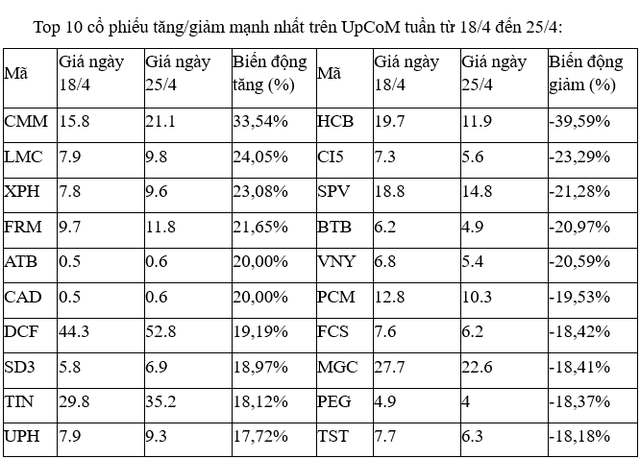 Top 10 cổ phiếu tăng/giảm mạnh nhất trên UpCoM tuần từ 18/4 đến 25/4:

| Mã | Giá ngày 18/4 | Giá ngày 25/4 | Biến động tăng (%) | Mã | Giá ngày 18/4 | Giá ngày 25/4 | Biến động giảm (%) |
|---|---|---|---|---|---|---|---|
| CMM | 15.8 | 21.1 | 33,54% | HCB | 19.7 | 11.9 | -39,59% |
| LMC | 7.9 | 9.8 | 24,05% | CI5 | 7.3 | 5.6 | -23,29% |
| XPH | 7.8 | 9.6 | 23,08% | SPV | 18.8 | 14.8 | -21,28% |
| FRM | 9.7 | 11.8 | 21,65% | BTB | 6.2 | 4.9 | -20,97% |
| ATB | 0.5 | 0.6 | 20,00% | VNY | 6.8 | 5.4 | -20,59% |
| CAD | 0.5 | 0.6 | 20,00% | PCM | 12.8 | 10.3 | -19,53% |
| DCF | 44.3 | 52.8 | 19,19% | FCS | 7.6 | 6.2 | -18,42% |
| SD3 | 5.8 | 6.9 | 18,97% | MGC | 27.7 | 22.6 | -18,41% |
| TIN | 29.8 | 35.2 | 18,12% | PEG | 4.9 | 4 | -18,37% |
| UPH | 7.9 | 9.3 | 17,72% | TST | 7.7 | 6.3 | -18,18% |